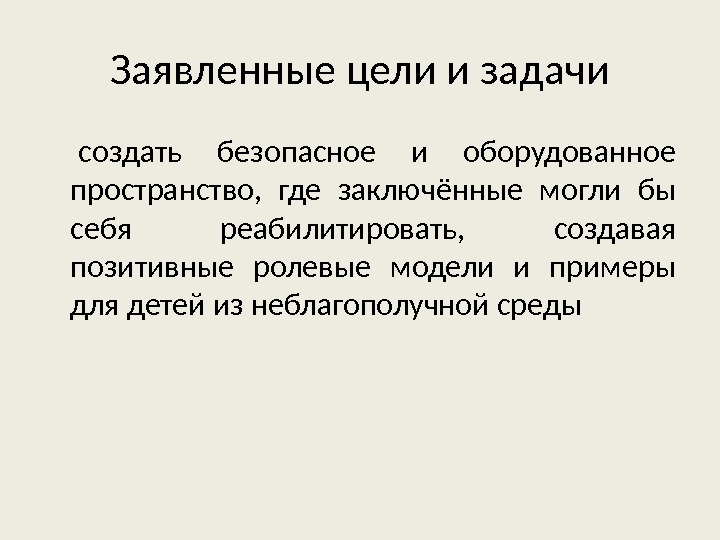 Заявленные цели и задачи

создать безопасное и оборудованное пространство, где заключённые могли бы себя реабилитировать, создавая позитивные ролевые модели и примеры для детей из неблагополучной среды